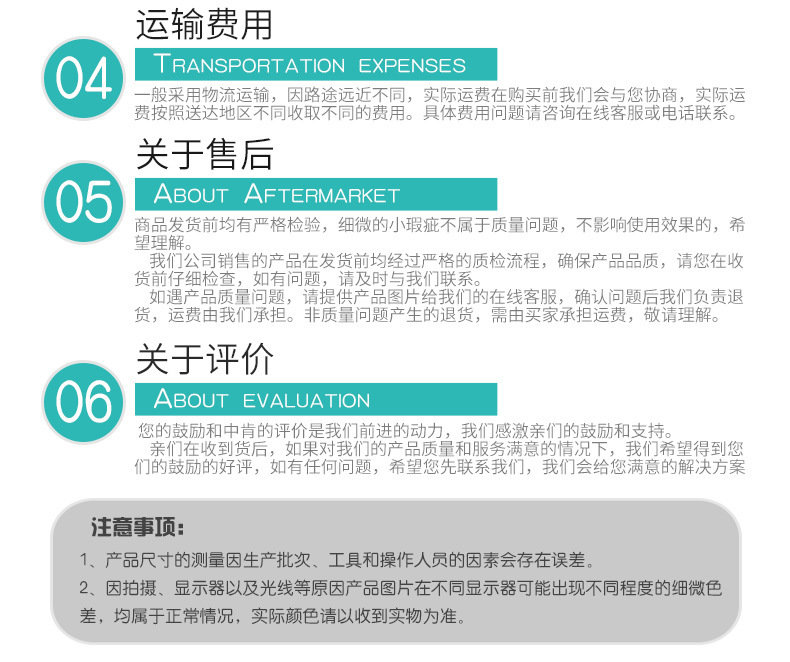 04

运输费用

TRANSPORTATION EXPENSES

一般采用物流运输，因路途远近不同，实际运费在购买前我们会与您协商，实际运费按照送达地区不同收取不同的费用。具体费用问题请咨询在线客服或电话联系。

05

关于售后

ABOUT AFTERMARKET

商品发货前均有严格检验，细微的小瑕疵不属于质量问题，不影响使用效果的，希望理解。

我们公司销售的产品在发货前均经过严格的质检流程，确保产品品质，请您在收货前仔细检查，如有问题，请及时与我们联系。

如遇产品质量问题，请提供产品图片给我们的在线客服，确认问题后我们负责退货，运费由我们承担。非质量问题产生的退货，需由买家承担运费，敬请理解。

06

关于评价

ABOUT EVALUATION

您的鼓励和中肯的评价是我们前进的动力，我们感激亲们的鼓励和支持。

亲们在收到货后，如果对我们的产品质量和服务满意的情况下，我们希望得到您们的鼓励的好评，如有任何问题，希望您先联系我们，我们会给您满意的解决方案

注意事项：

1、产品尺寸的测量因生产批次、工具和操作人员的因素会存在误差。

2、因拍摄、显示器以及光线等原因产品图片在不同显示器可能出现不同程度的细微色差，均属于正常情况，实际颜色请以收到实物为准。